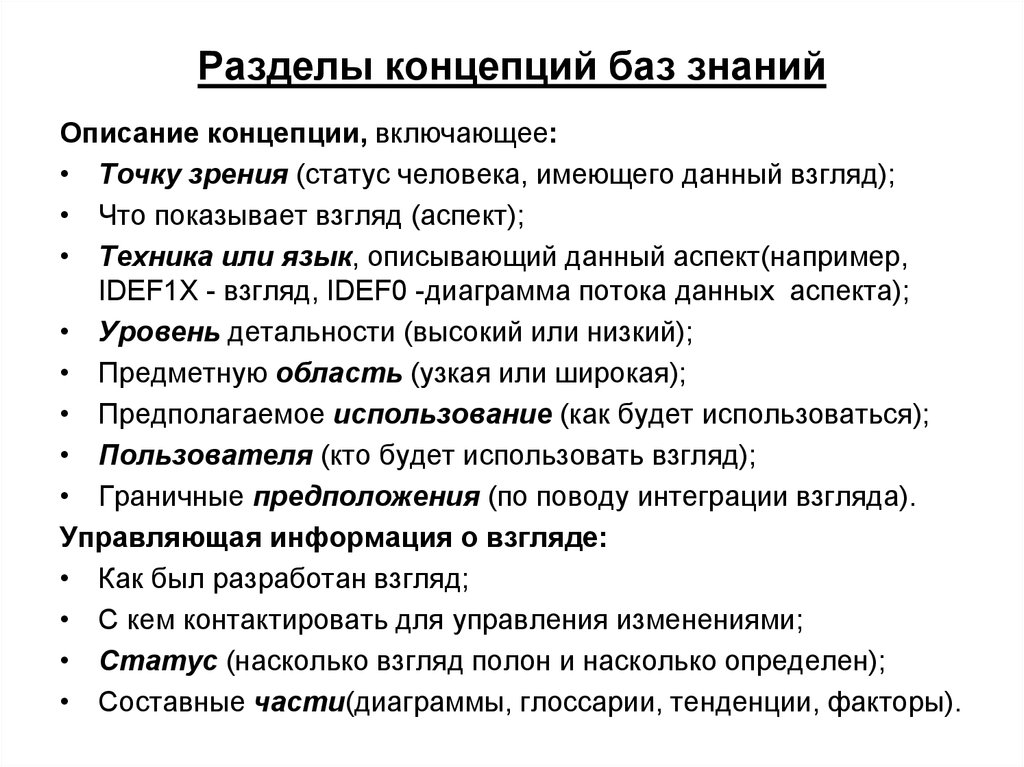 Разделы концепций баз знаний

Описание концепции, включающее:
• Точку зрения (статус человека, имеющего данный взгляд);
• Что показывает взгляд (аспект);
• Техника или язык, описывающий данный аспект(например, IDEF1X - взгляд, IDEF0 -диаграмма потока данных аспекта);
• Уровень детальности (высокий или низкий);
• Предметную область (узкая или широкая);
• Предполагаемое использование (как будет использоваться);
• Пользователя (кто будет использовать взгляд);
• Граничные предположения (по поводу интеграции взгляда).
Управляющая информация о взгляде:
• Как был разработан взгляд;
• С кем контактировать для управления изменениями;
• Статус (насколько взгляд полон и насколько определен);
• Составные части(диаграммы, глоссарии, тенденции, факторы).